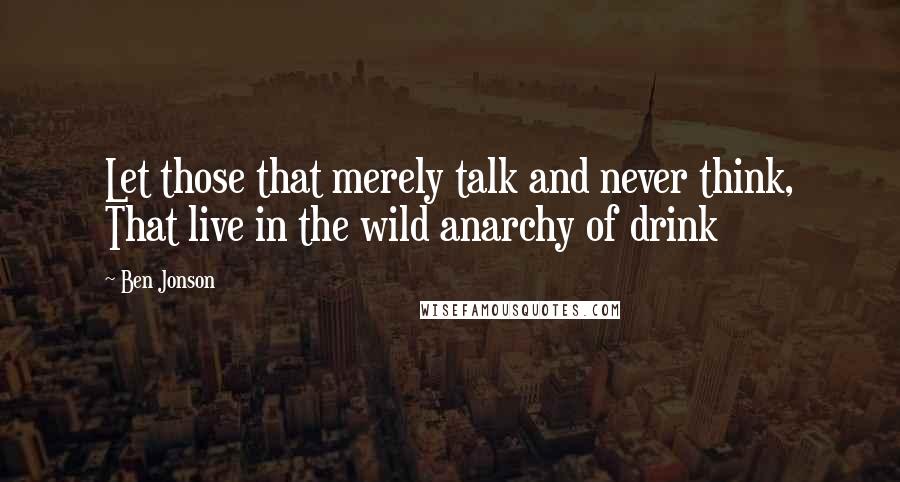 Let those that merely talk and never think,
That live in the wild anarchy of drink

~ Ben Jonson

WISEFAMOUSQUOTES.COM